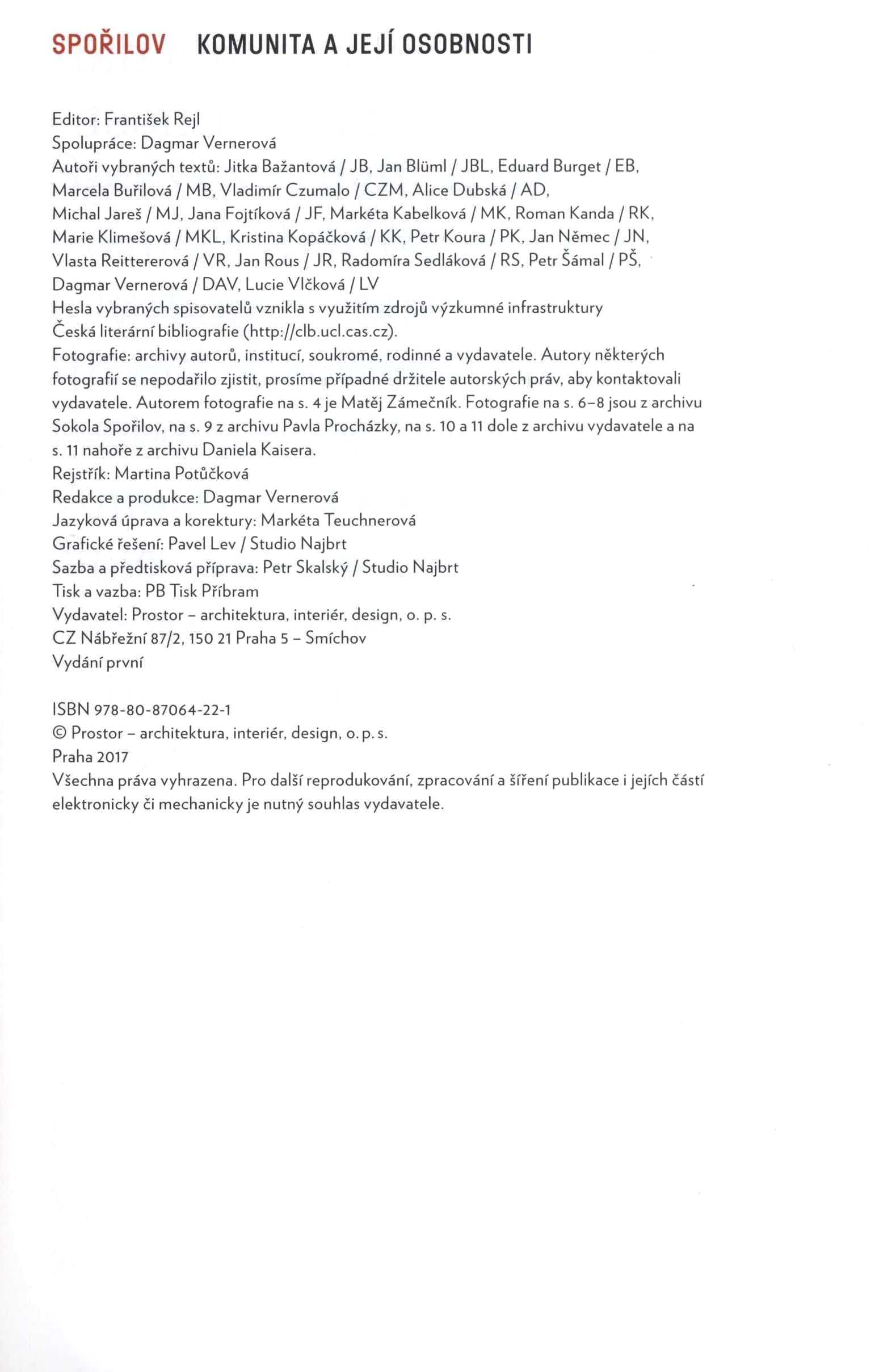 SPOŘILOV KOMUNITA A JEJÍ OSOBNOSTI

Editor: František Rejl
Spolupráce: Dagmar Vernerová
Autoři vybraných textů: Jitka Bažantová / JB, Jan Blüml / JBL, Eduard Burget / EB, Marcela Buřilová / MB, Vladimír Czumalo / CZM, Alice Dubská / AD, Michal Jareš / MJ, Jana Fojtíková / JF, Markéta Kabelková / MK, Roman Kanda / RK, Marie Klimešová / MKL, Kristina Kopáčková / KK, Petr Koura / PK, Jan Němec / JN, Vlasta Reittererová / VR, Jan Rous / JR, Radomíra Sedláková / RS, Petr Šámal / PŠ, Dagmar Vernerová / DAV, Lucie Vlčková / LV
Hesla vybraných spisovatelů vznikla s využitím zdrojů výzkumné infrastruktury Česká literární bibliografie (http://clb.ucl.cas.cz).
Fotografie: archivy autorů, institucí, soukromé, rodinné a vydavatele. Autory některých fotografií se nepodařilo zjistit, prosíme případné držitele autorských práv, aby kontaktovali vydavatele. Autorem fotografie na s. 4 je Matěj Zámečník. Fotografie na s. 6–8 jsou z archivu Sokola Spořilov, na s. 9 z archivu Pavla Procházky, na s. 10 a 11 dole z archivu vydavatele a na s. 11 nahoře z archivu Daniela Kaisera.
Rejstřík: Martina Potůčková
Redakce a produkce: Dagmar Vernerová
Jazyková úprava a korektury: Markéta Teuchnerová
Grafické řešení: Pavel Lev / Studio Najbrt
Sazba a předtisková příprava: Petr Skalský / Studio Najbrt
Tisk a vazba: PB Tisk Příbram
Vydavatel: Prostor – architektura, interiér, design, o. p. s.
CZ Nábřežní 87/2, 150 21 Praha 5 – Smíchov
Vydání první

ISBN 978-80-87064-22-1
© Prostor – architektura, interiér, design, o. p. s.
Praha 2017
Všechna práva vyhrazena. Pro další reprodukování, zpracování a šíření publikace i jejích částí elektronicky či mechanicky je nutný souhlas vydavatele.